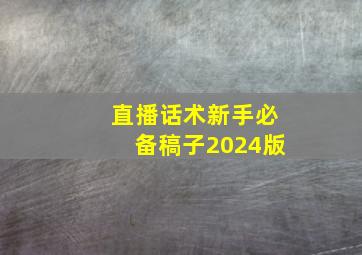 直播话术新手必备稿子2024版